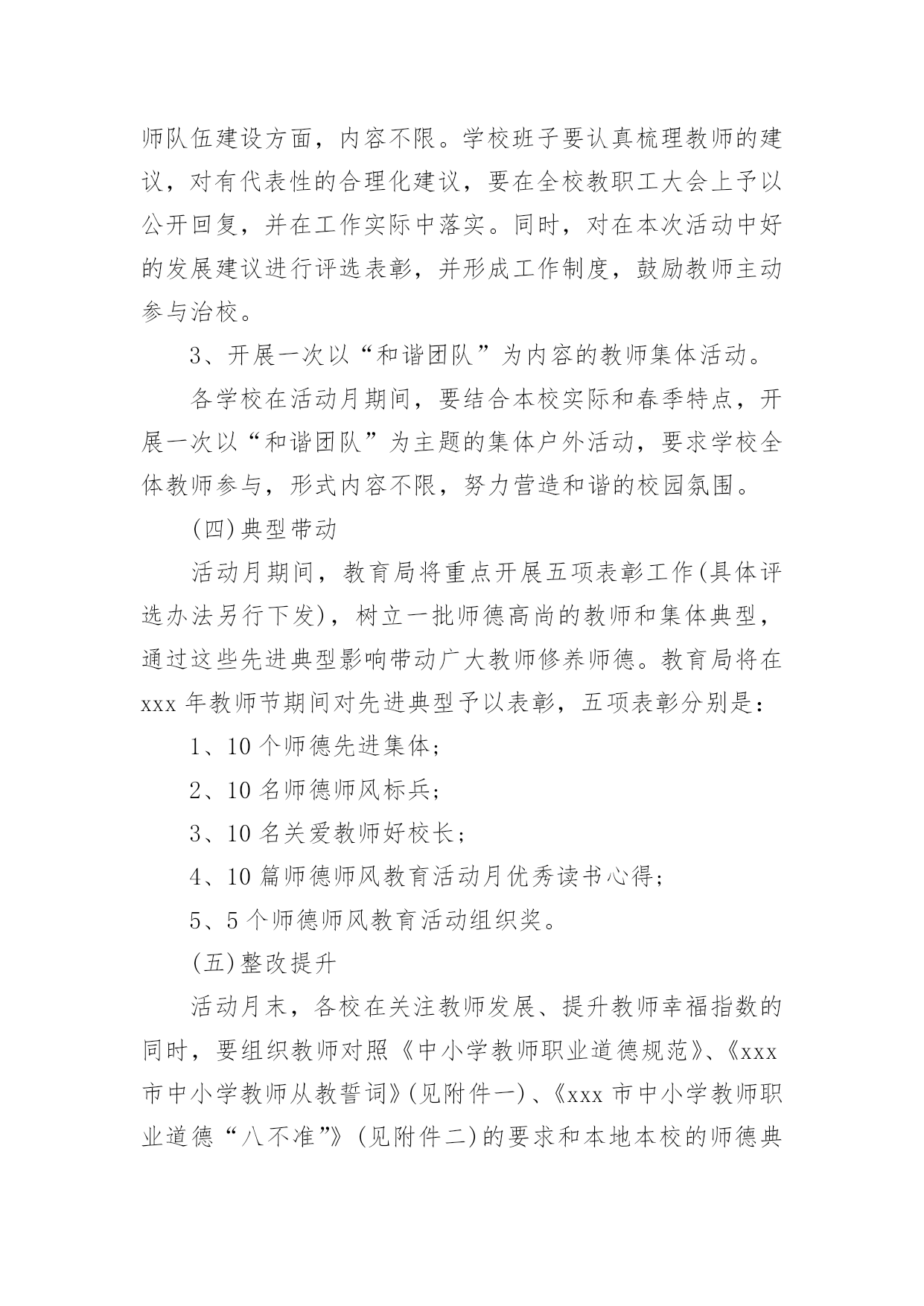 师队伍建设方面，内容不限。学校班子要认真梳理教师的建议，对有代表性的合理化建议，要在全校教职工大会上予以公开回复，并在工作实际中落实。同时，对在本次活动中好的发展建议进行评选表彰，并形成工作制度，鼓励教师主动参与治校。

3、开展一次以“和谐团队”为内容的教师集体活动。

各学校在活动月期间，要结合本校实际和春季特点，开展一次以“和谐团队”为主题的集体户外活动，要求学校全体教师参与，形式内容不限，努力营造和谐的校园氛围。

(四)典型带动

活动月期间，教育局将重点开展五项表彰工作(具体评选办法另行下发)，树立一批师德高尚的教师和集体典型，通过这些先进典型影响带动广大教师修养师德。教育局将在xxx年教师节期间对先进典型予以表彰，五项表彰分别是：

1、10个师德先进集体;

2、10名师德师风标兵;

3、10名关爱教师好校长;

4、10篇师德师风教育活动月优秀读书心得;

5、5个师德师风教育活动组织奖。

(五)整改提升

活动月末，各校在关注教师发展、提升教师幸福指数的同时，要组织教师对照《中小学教师职业道德规范》、《xxx市中小学教师从教誓词》(见附件一)、《xxx市中小学教师职业道德“八不准”》(见附件二)的要求和本地本校的师德典